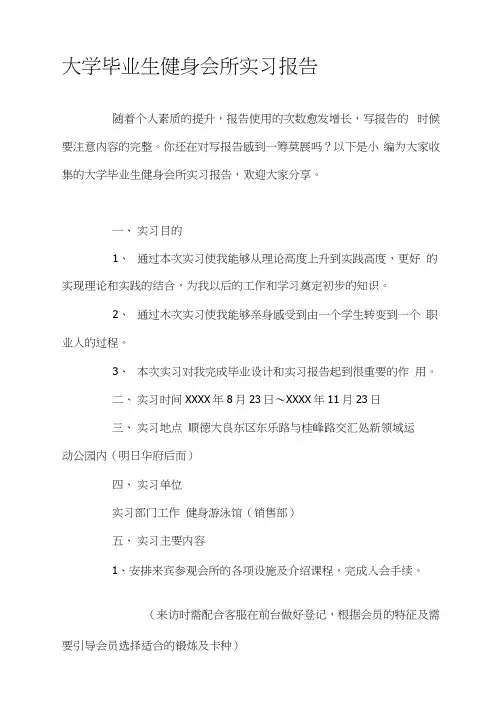 大学毕业生健身会所实习报告

随着个人素质的提升，报告使用的次数愈发增长，写报告的 时候要注意内容的完整。你还在对写报告感到一筹莫展吗？以下是小 编为大家收集的大学毕业生健身会所实习报告，欢迎大家分享。

一、实习目的

1、 通过本次实习使我能够从理论高度上升到实践高度，更好 的实现理论和实践的结合，为我以后的工作和学习奠定初步的知识。

2、 通过本次实习使我能够亲身感受到由一个学生转变到一个 职业人的过程。

3、 本次实习对我完成毕业设计和实习报告起到很重要的作 用。

二、实习时间 XXXX 年 8 月 23 日～XXXX 年 11 月 23 日

三、实习地点 顺德大良东区东乐路与桂峰路交汇处新领域运动公园内（明日华府后面）

四、实习单位

实习部门工作 健身游泳馆（销售部）

五、实习主要内容

1、安排来宾参观会所的各项设施及介绍课程，完成入会手续。

（来访时需配合客服在前台做好登记，根据会员的特征及需要引导会员选择适合的锻炼及卡种）